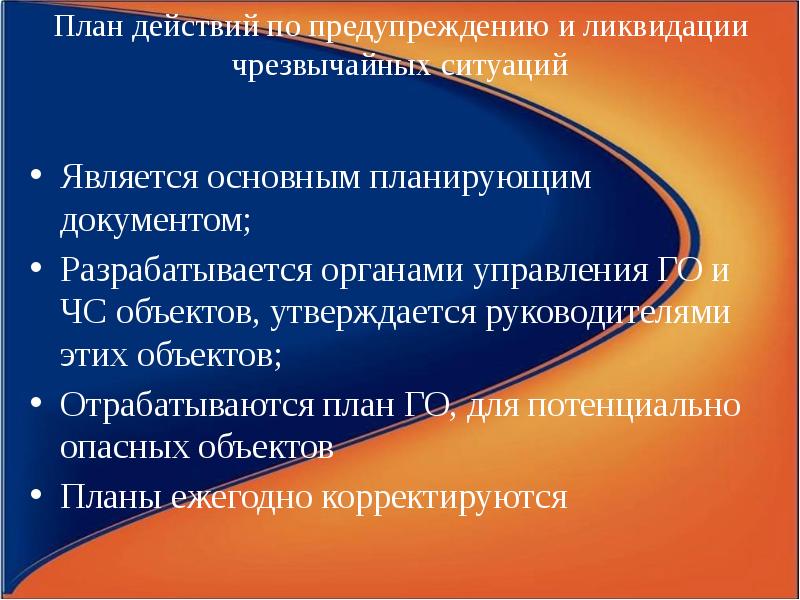 План действий по предупреждению и ликвидации чрезвычайных ситуаций

• Является основным планирующим документом;
• Разрабатывается органами управления ГО и ЧС объектов, утверждается руководителями этих объектов;
• Отрабатываются план ГО, для потенциально опасных объектов
• Планы ежегодно корректируются